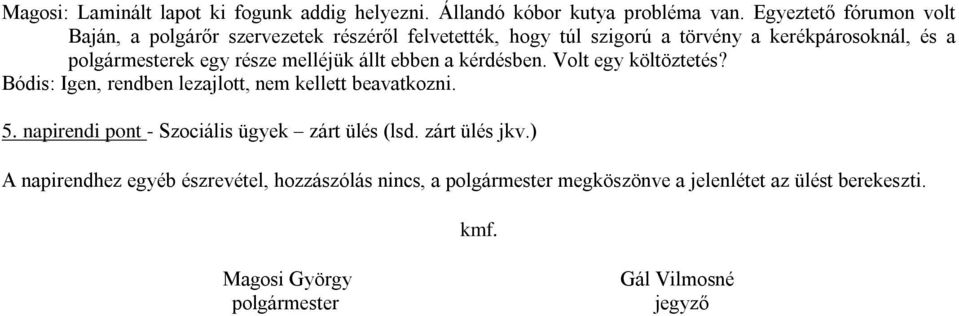 Magosi: Laminált lapot ki fogunk addig helyezni. Állandó kóbor kutya probléma van. Egyeztető fórumon volt Baján, a polgárőr szervezetek részéről felvetették, hogy túl szigorú a törvény a kerékpárosoknál, és a polgármesterek egy része melléjük állt ebben a kérdésben. Volt egy költöztetés?
Bódis: Igen, rendben lezajlott, nem kellett beavatkozni.

5. napirendi pont - Szociális ügyek – zárt ülés (lsd. zárt ülés jkv.)

A napirendhez egyéb észrevétel, hozzászólás nincs, a polgármester megköszönve a jelenlétet az ülést berekeszti.

kmf.

Magosi György
polgármester

Gál Vilmosné
jegyző